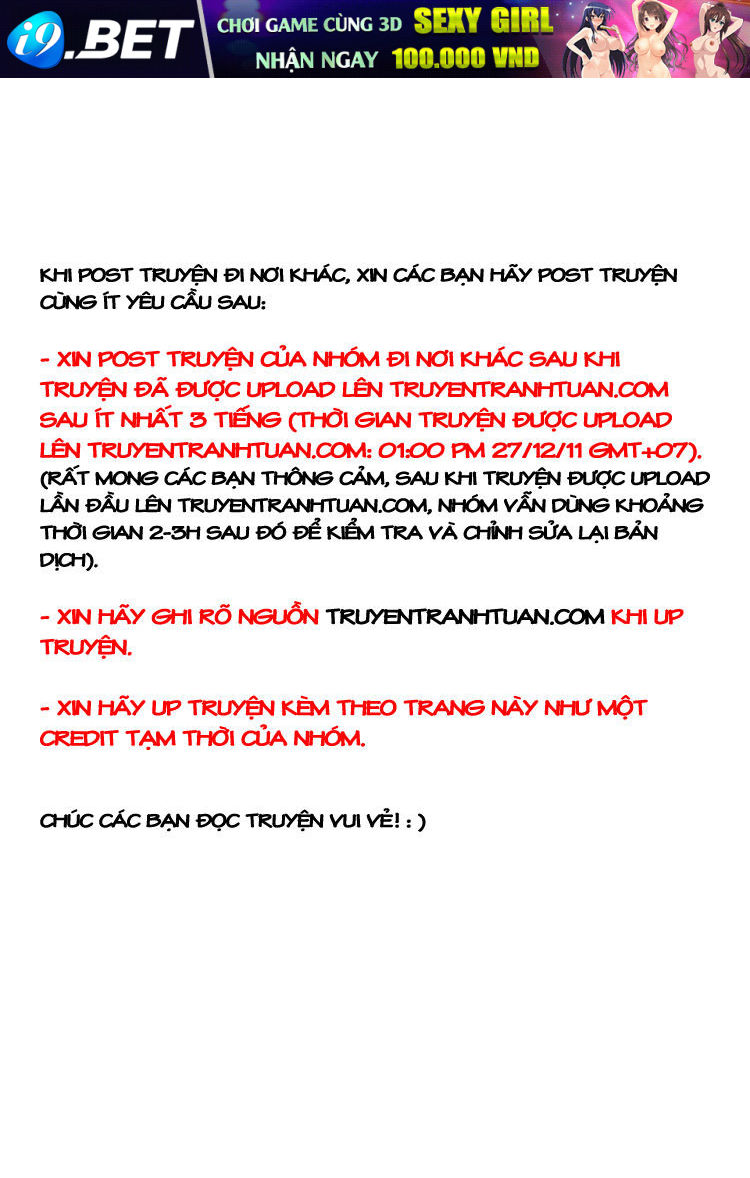 i9.BET CHƠI GAME CÙNG 3D SEXY GIRL NHẬN NGAY 100.000 VND

KHI POST TRUYỆN ĐI NƠI KHÁC, XIN CÁC BẠN HÃY POST TRUYỆN CÙNG ÍT YÊU CẦU SAU:

- XIN POST TRUYỆN CỦA NHÓM ĐI NƠI KHÁC SAU KHI TRUYỆN ĐÃ ĐƯỢC UPLOAD LÊN TRUYENTRANHTUAN.COM SAU ÍT NHẤT 3 TIẾNG (THỜI GIAN TRUYỆN ĐƯỢC UPLOAD LÊN TRUYENTRANHTUAN.COM: 01:00 PM 27/12/11 GMT+07). (RẤT MONG CÁC BẠN THÔNG CẢM, SAU KHI TRUYỆN ĐƯỢC UPLOAD LẦN ĐẦU LÊN TRUYENTRANHTUAN.COM, NHÓM VẪN DÙNG KHOẢNG THỜI GIAN 2-3H SAU ĐÓ ĐỂ KIỂM TRA VÀ CHỈNH SỬA LẠI BẢN DỊCH).

- XIN HÃY GHI RÕ NGUỒN TRUYENTRANHTUAN.COM KHI UP TRUYỆN.

- XIN HÃY UP TRUYỆN KÈM THEO TRANG NÀY NHƯ MỘT CREDIT TẠM THỜI CỦA NHÓM.

CHÚC CÁC BẠN ĐỌC TRUYỆN VUI VẺ! : )